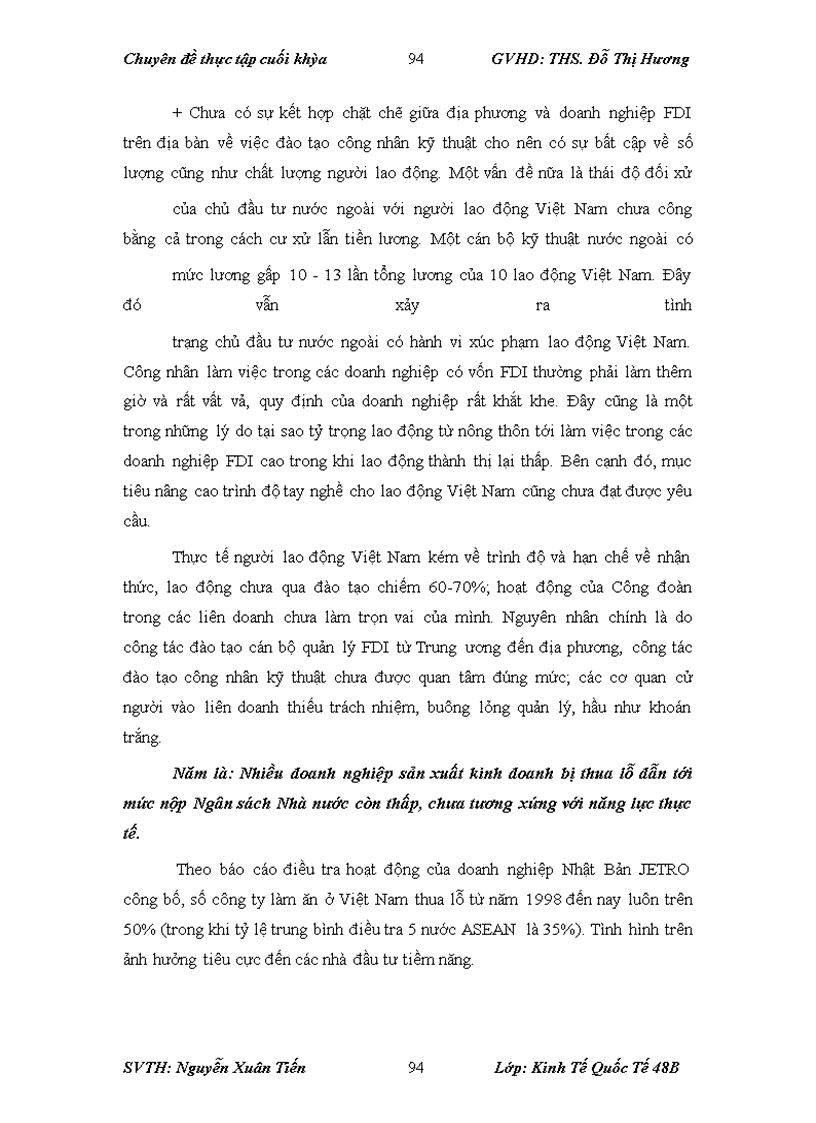 Chuyên đề thực tập cuối khỳa 94 GVHD: THS. Đỗ Thị Hương

+ Chưa có sự kết hợp chặt chẽ giữa địa phương và doanh nghiệp FDI trên địa bàn về việc đào tạo công nhân kỹ thuật cho nên có sự bất cập về số lượng cũng như chất lượng người lao động. Một vấn đề nữa là thái độ đối xử của chủ đầu tư nước ngoài với người lao động Việt Nam chưa công bằng cả trong cách cư xử lẫn tiền lương. Một cán bộ kỹ thuật nước ngoài có mức lương gấp 10 - 13 lần tổng lương của 10 lao động Việt Nam. Đây đó vẫn xảy ra tình trạng chủ đầu tư nước ngoài có hành vi xúc phạm lao động Việt Nam. Công nhân làm việc trong các doanh nghiệp có vốn FDI thường phải làm thêm giờ và rất vất vả, quy định của doanh nghiệp rất khắt khe. Đây cũng là một trong những lý do tại sao tỷ trọng lao động từ nông thôn tới làm việc trong các doanh nghiệp FDI cao trong khi lao động thành thị lại thấp. Bên cạnh đó, mục tiêu nâng cao trình độ tay nghề cho lao động Việt Nam cũng chưa đạt được yêu cầu.

Thực tế người lao động Việt Nam kém về trình độ và hạn chế về nhận thức, lao động chưa qua đào tạo chiếm 60-70%; hoạt động của Công đoàn trong các liên doanh chưa làm trọn vai của mình. Nguyên nhân chính là do công tác đào tạo cán bộ quản lý FDI từ Trung ương đến địa phương, công tác đào tạo công nhân kỹ thuật chưa được quan tâm đúng mức; các cơ quan cử người vào liên doanh thiếu trách nhiệm, buông lỏng quản lý, hầu như khoán trắng.

Năm là: Nhiều doanh nghiệp sản xuất kinh doanh bị thua lỗ dẫn tới mức nộp Ngân sách Nhà nước còn thấp, chưa tương xứng với năng lực thực tế.

Theo báo cáo điều tra hoạt động của doanh nghiệp Nhật Bản JETRO công bố, số công ty làm ăn ở Việt Nam thua lỗ từ năm 1998 đến nay luôn trên 50% (trong khi tỷ lệ trung bình điều tra 5 nước ASEAN là 35%). Tình hình trên ảnh hưởng tiêu cực đến các nhà đầu tư tiềm năng.

SVTH: Nguyễn Xuân Tiến 94 Lớp: Kinh Tế Quốc Tế 48B